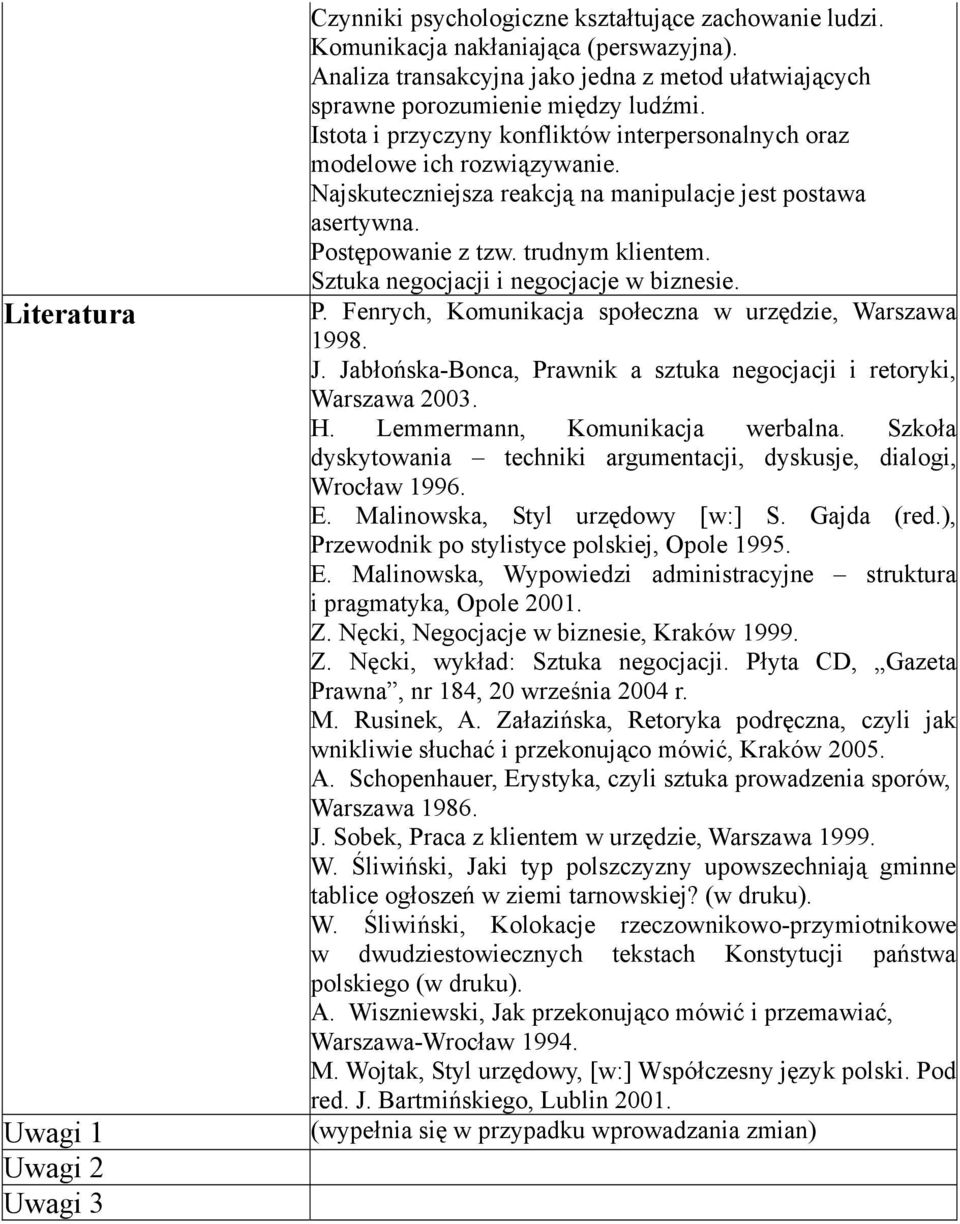 | | |
|---|---|
| | Czynniki psychologiczne kształtujące zachowanie ludzi. Komunikacja nakłaniająca (perswazyjna). Analiza transakcyjna jako jedna z metod ułatwiających sprawne porozumienie między ludźmi. Istota i przyczyny konfliktów interpersonalnych oraz modelowe ich rozwiązywanie. Najskuteczniejsza reakcją na manipulacje jest postawa asertywna. Postępowanie z tzw. trudnym klientem. Sztuka negocjacji i negocjacje w biznesie. |
| Literatura | P. Fenrych, Komunikacja społeczna w urzędzie, Warszawa 1998. J. Jabłońska-Bonca, Prawnik a sztuka negocjacji i retoryki, Warszawa 2003. H. Lemmermann, Komunikacja werbalna. Szkoła dyskytowania – techniki argumentacji, dyskusje, dialogi, Wrocław 1996. E. Malinowska, Styl urzędowy [w:] S. Gajda (red.), Przewodnik po stylistyce polskiej, Opole 1995. E. Malinowska, Wypowiedzi administracyjne – struktura i pragmatyka, Opole 2001. Z. Nęcki, Negocjacje w biznesie, Kraków 1999. Z. Nęcki, wykład: Sztuka negocjacji. Płyta CD, „Gazeta Prawna”, nr 184, 20 września 2004 r. M. Rusinek, A. Załazińska, Retoryka podręczna, czyli jak wnikliwie słuchać i przekonująco mówić, Kraków 2005. A. Schopenhauer, Erystyka, czyli sztuka prowadzenia sporów, Warszawa 1986. J. Sobek, Praca z klientem w urzędzie, Warszawa 1999. W. Śliwiński, Jaki typ polszczyzny upowszechniają gminne tablice ogłoszeń w ziemi tarnowskiej? (w druku). W. Śliwiński, Kolokacje rzeczownikowo-przymiotnikowe w dwudziestowiecznych tekstach Konstytucji państwa polskiego (w druku). A. Wiszniewski, Jak przekonująco mówić i przemawiać, Warszawa-Wrocław 1994. M. Wojtak, Styl urzędowy, [w:] Współczesny język polski. Pod red. J. Bartmińskiego, Lublin 2001. |
| Uwagi 1 | (wypełnia się w przypadku wprowadzania zmian) |
| Uwagi 2 | |
| Uwagi 3 | |